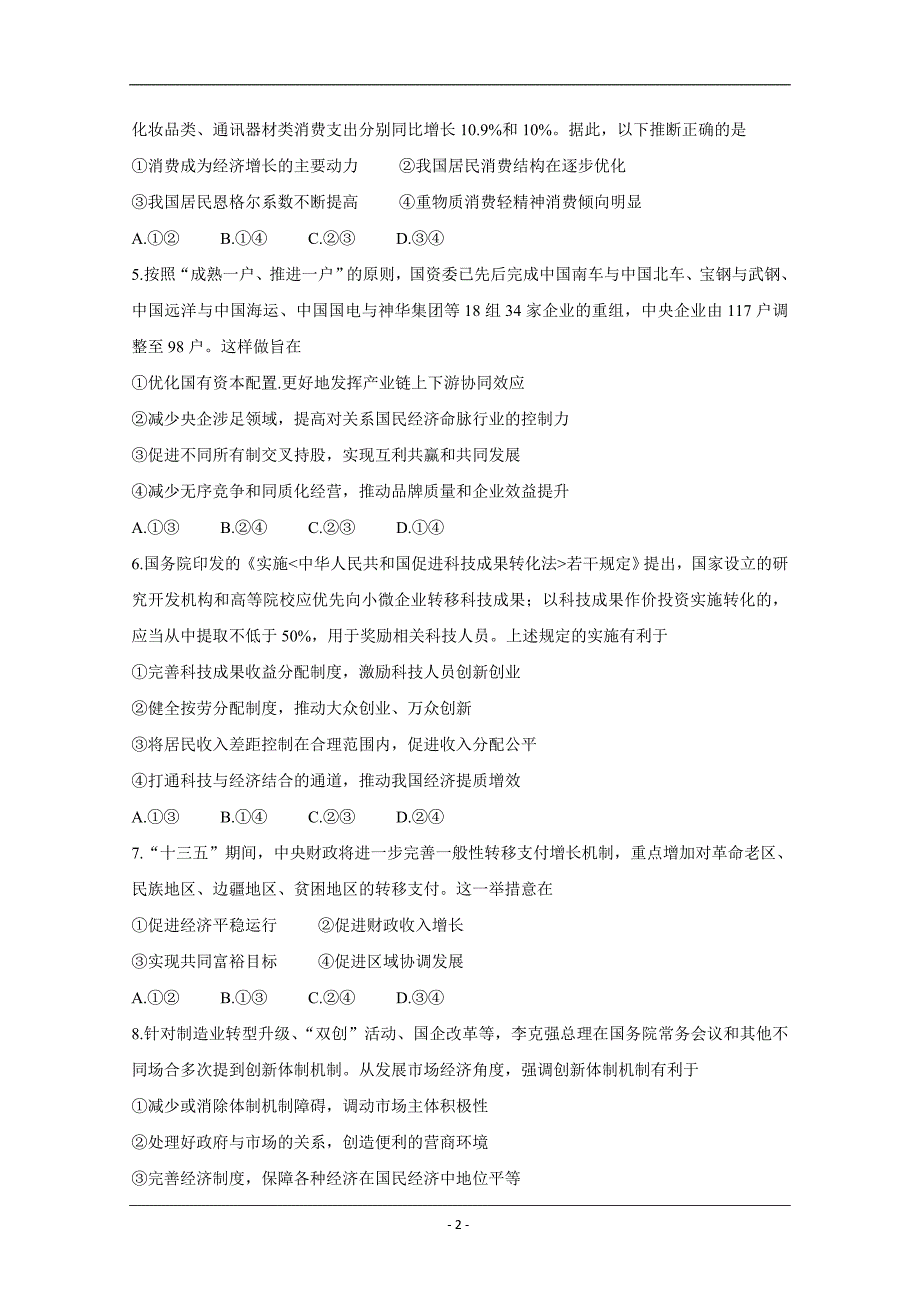 化妆品类、通讯器材类消费支出分别同比增长 10.9%和 10%。据此，以下推断正确的是

①消费成为经济增长的主要动力　　②我国居民消费结构在逐步优化

③我国居民恩格尔系数不断提高　　④重物质消费轻精神消费倾向明显

A.①②　　B.①④　　C.②③　　D.③④

5.按照“成熟一户、推进一户”的原则，国资委已先后完成中国南车与中国北车、宝钢与武钢、中国远洋与中国海运、中国国电与神华集团等 18 组 34 家企业的重组，中央企业由 117 户调整至 98 户。这样做旨在

①优化国有资本配置.更好地发挥产业链上下游协同效应

②减少央企涉足领域，提高对关系国民经济命脉行业的控制力

③促进不同所有制交叉持股，实现互利共赢和共同发展

④减少无序竞争和同质化经营，推动品牌质量和企业效益提升

A.①③　　B.②④　　C.②③　　D.①④

6.国务院印发的《实施<中华人民共和国促进科技成果转化法>若干规定》提出，国家设立的研究开发机构和高等院校应优先向小微企业转移科技成果；以科技成果作价投资实施转化的，应当从中提取不低于 50%，用于奖励相关科技人员。上述规定的实施有利于

①完善科技成果收益分配制度，激励科技人员创新创业

②健全按劳分配制度，推动大众创业、万众创新

③将居民收入差距控制在合理范围内，促进收入分配公平

④打通科技与经济结合的通道，推动我国经济提质增效

A.①③　　B.①④　　C.②③　　D.②④

7.“十三五”期间，中央财政将进一步完善一般性转移支付增长机制，重点增加对革命老区、民族地区、边疆地区、贫困地区的转移支付。这一举措意在

①促进经济平稳运行　　②促进财政收入增长

③实现共同富裕目标　　④促进区域协调发展

A.①②　　B.①③　　C.②④　　D.③④

8.针对制造业转型升级、“双创”活动、国企改革等，李克强总理在国务院常务会议和其他不同场合多次提到创新体制机制。从发展市场经济角度，强调创新体制机制有利于

①减少或消除体制机制障碍，调动市场主体积极性

②处理好政府与市场的关系，创造便利的营商环境

③完善经济制度，保障各种经济在国民经济中地位平等

- 2 -